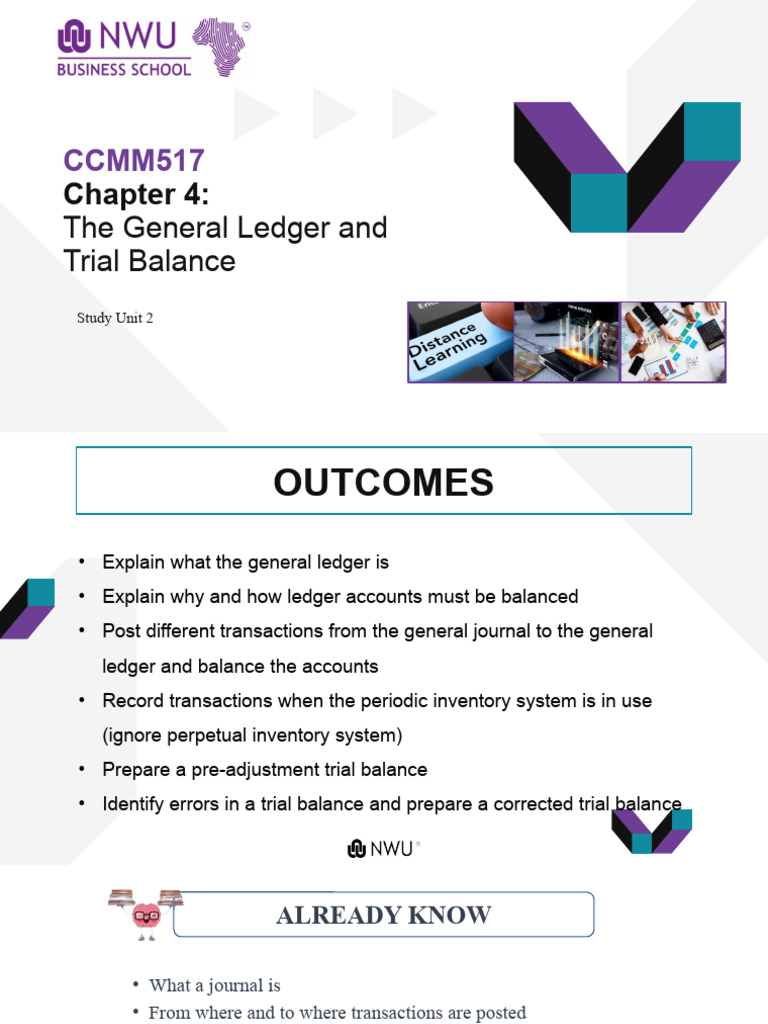 NWU
BUSINESS SCHOOL

CCMM517
Chapter 4:
The General Ledger and Trial Balance

Study Unit 2

Distance Learning

OUTCOMES

• Explain what the general ledger is
• Explain why and how ledger accounts must be balanced
• Post different transactions from the general journal to the general ledger and balance the accounts
• Record transactions when the periodic inventory system is in use (ignore perpetual inventory system)
• Prepare a pre-adjustment trial balance
• Identify errors in a trial balance and prepare a corrected trial balance

NWU

ALREADY KNOW

• What a journal is
• From where and to where transactions are posted